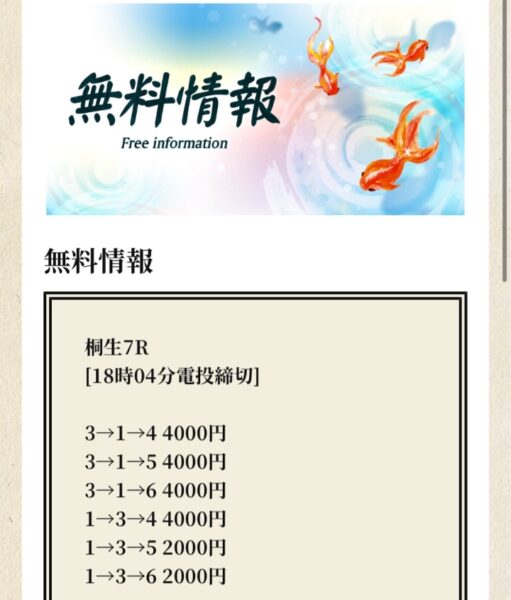 無料情報
Free information

無料情報

桐生7R
[18時04分電投締切]

3→1→4 4000円
3→1→5 4000円
3→1→6 4000円
1→3→4 4000円
1→3→5 2000円
1→3→6 2000円